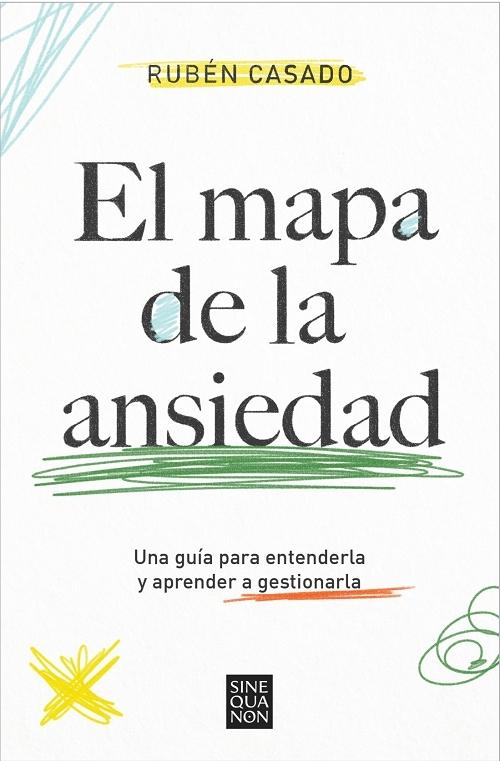 RUBÉN CASADO

El mapa de la ansiedad

Una guía para entenderla y aprender a gestionarla

SINE QUA NON